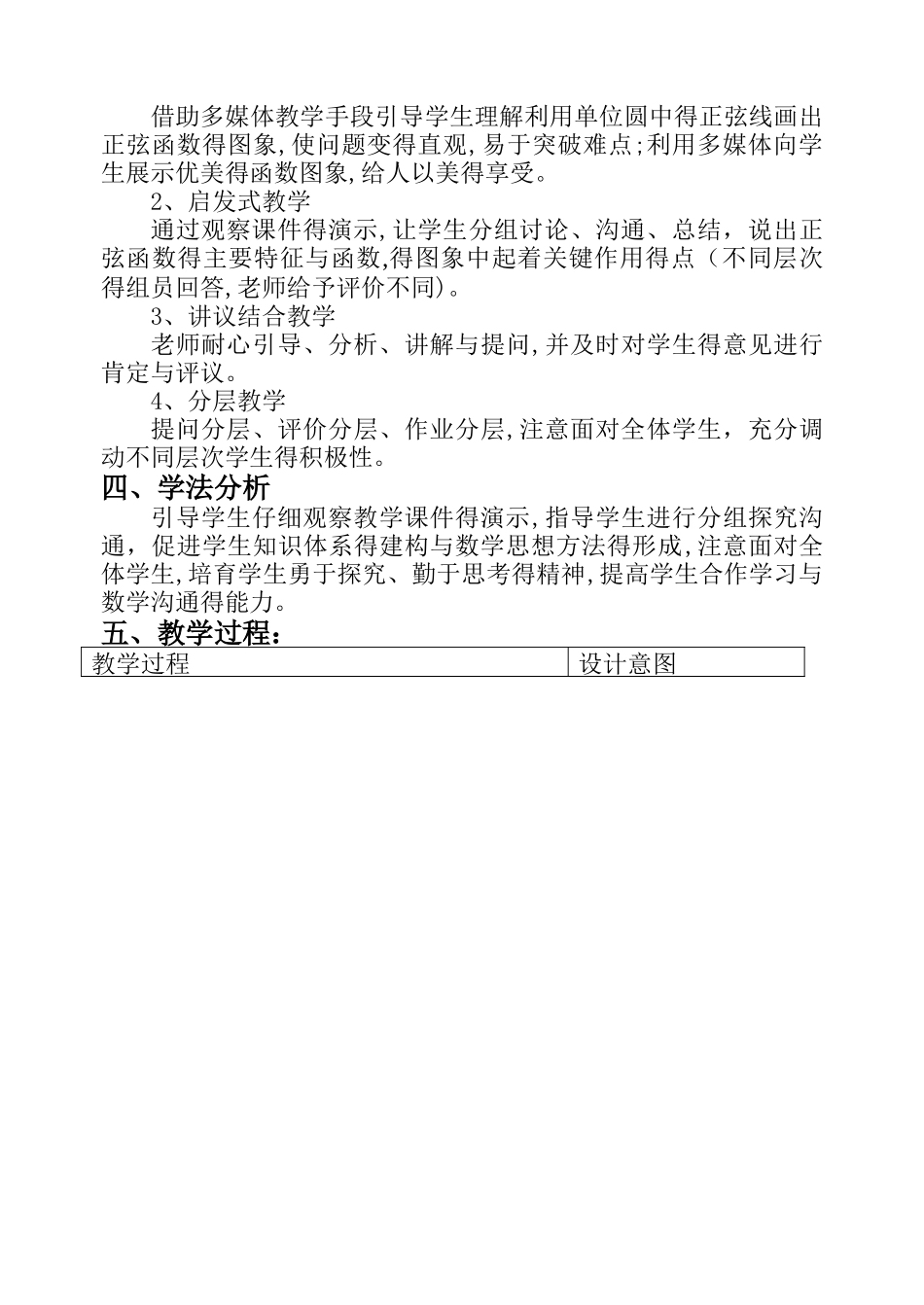 借助多媒体教学手段引导学生理解利用单位圆中得正弦线画出正弦函数得图象,使问题变得直观,易于突破难点;利用多媒体向学生展示优美得函数图象,给人以美得享受。

2、启发式教学

通过观察课件得演示,让学生分组讨论、沟通、总结，说出正弦函数得主要特征与函数,得图象中起着关键作用得点（不同层次得组员回答,老师给予评价不同)。

3、讲议结合教学

老师耐心引导、分析、讲解与提问,并及时对学生得意见进行肯定与评议。

4、分层教学

提问分层、评价分层、作业分层,注意面对全体学生，充分调动不同层次学生得积极性。

四、学法分析

引导学生仔细观察教学课件得演示,指导学生进行分组探究沟通，促进学生知识体系得建构与数学思想方法得形成,注意面对全体学生,培育学生勇于探究、勤于思考得精神,提高学生合作学习与数学沟通得能力。

五、教学过程：

| 教学过程 | 设计意图 |
|---|---|